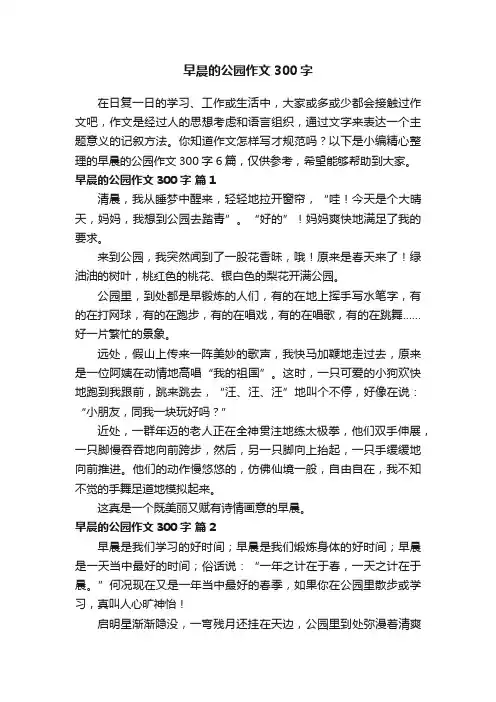 早晨的公园作文 300 字

在日复一日的学习、工作或生活中，大家或多或少都会接触过作文吧，作文是经过人的思想考虑和语言组织，通过文字来表达一个主题意义的记叙方法。你知道作文怎样写才规范吗？以下是小编精心整理的早晨的公园作文 300 字 6 篇，仅供参考，希望能够帮助到大家。

早晨的公园作文 300 字 篇 1

清晨，我从睡梦中醒来，轻轻地拉开窗帘，“哇！今天是个大晴天，妈妈，我想到公园去踏青”。“好的”！妈妈爽快地满足了我的要求。

来到公园，我突然闻到了一股花香味，哦！原来是春天来了！绿油油的树叶，桃红色的桃花、银白色的梨花开满公园。

公园里，到处都是早锻炼的人们，有的在地上挥手写水笔字，有的在打网球，有的在跑步，有的在唱戏，有的在唱歌，有的在跳舞……好一片繁忙的景象。

远处，假山上传来一阵美妙的歌声，我快马加鞭地走过去，原来是一位阿姨在动情地高唱“我的祖国”。这时，一只可爱的小狗欢快地跑到我跟前，跳来跳去，“汪、汪、汪”地叫个不停，好像在说：“小朋友，同我一块玩好吗？”

近处，一群年迈的老人正在全神贯注地练太极拳，他们双手伸展，一只脚慢吞吞地向前跨步，然后，另一只脚向上抬起，一只手缓缓地向前推进。他们的动作慢悠悠的，仿佛仙境一般，自由自在，我不知不觉的手舞足道地模拟起来。

这真是一个既美丽又赋有诗情画意的早晨。

早晨的公园作文 300 字 篇 2

早晨是我们学习的好时间；早晨是我们锻炼身体的好时间；早晨是一天当中最好的时间；俗话说：“一年之计在于春，一天之计在于晨。”何况现在又是一年当中最好的春季，如果你在公园里散步或学习，真叫人心旷神怡！

启明星渐渐隐没，一弯残月还挂在天边，公园里到处弥漫着清爽